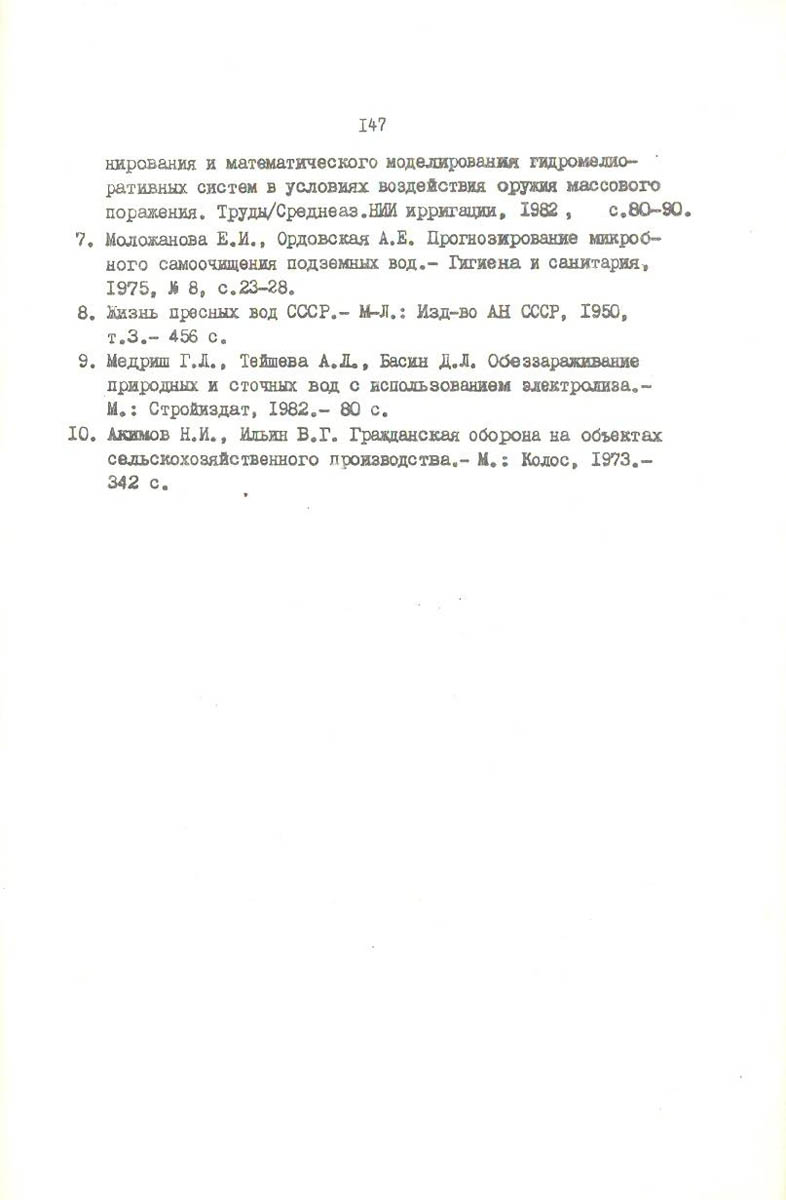 I47

нирования и математического моделирования гидромелиоративных систем в условиях воздействия оружия массового поражения. Труды/Среднеаз.НИИ ирригации, I982 , с.80-90.

7. Моложанова Е.И., Ордовская А.Е. Прогнозирование микробного самоочищения подземных вод.- Гигиена и санитария, I975, № 8, с.23-28.

8. Жизнь пресных вод СССР.- М-Л.: Изд-во АН СССР, I950, т.3.- 456 с.

9. Медриш Г.Л., Тейшева А.Л., Басин Д.Л. Обеззараживание природных и сточных вод с использованием электролиза.- М.: Стройиздат, I982.- 80 с.

I0. Акимов Н.И., Ильин В.Г. Гражданская оборона на объектах сельскохозяйственного производства.- М.: Колос, I973.- 342 с.